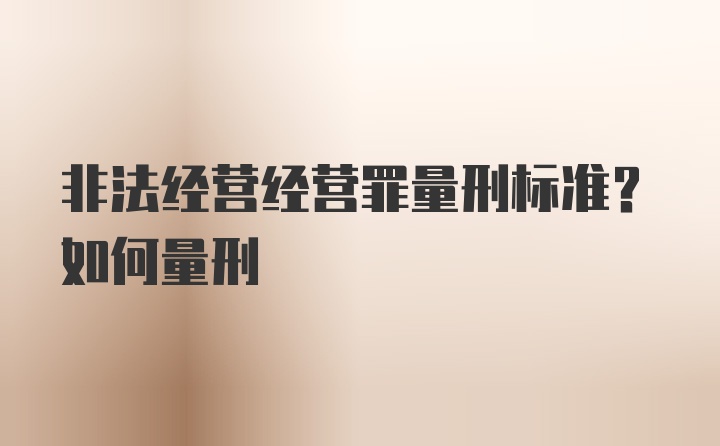 非法经营经营罪量刑标准？如何量刑